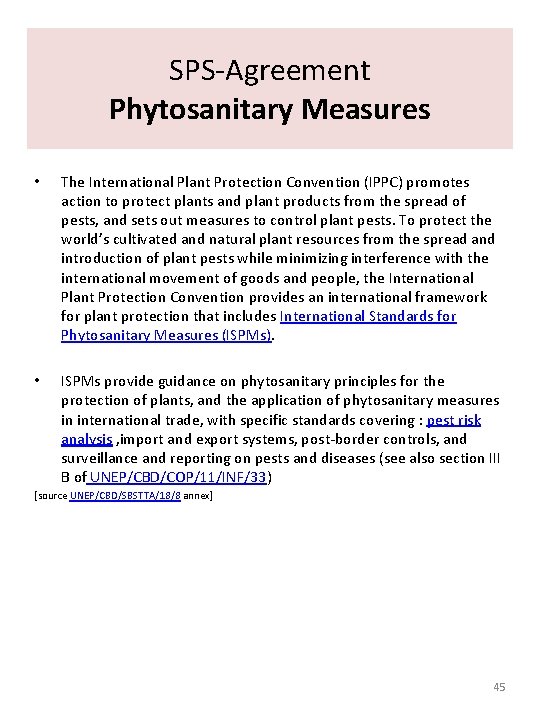 SPS-Agreement
Phytosanitary Measures

• The International Plant Protection Convention (IPPC) promotes action to protect plants and plant products from the spread of pests, and sets out measures to control plant pests. To protect the world's cultivated and natural plant resources from the spread and introduction of plant pests while minimizing interference with the international movement of goods and people, the International Plant Protection Convention provides an international framework for plant protection that includes International Standards for Phytosanitary Measures (ISPMs).

• ISPMs provide guidance on phytosanitary principles for the protection of plants, and the application of phytosanitary measures in international trade, with specific standards covering : pest risk analysis ,import and export systems, post-border controls, and surveillance and reporting on pests and diseases (see also section III B of UNEP/CBD/COP/11/INF/33)

[source UNEP/CBD/SBSTTA/18/8 annex]

45